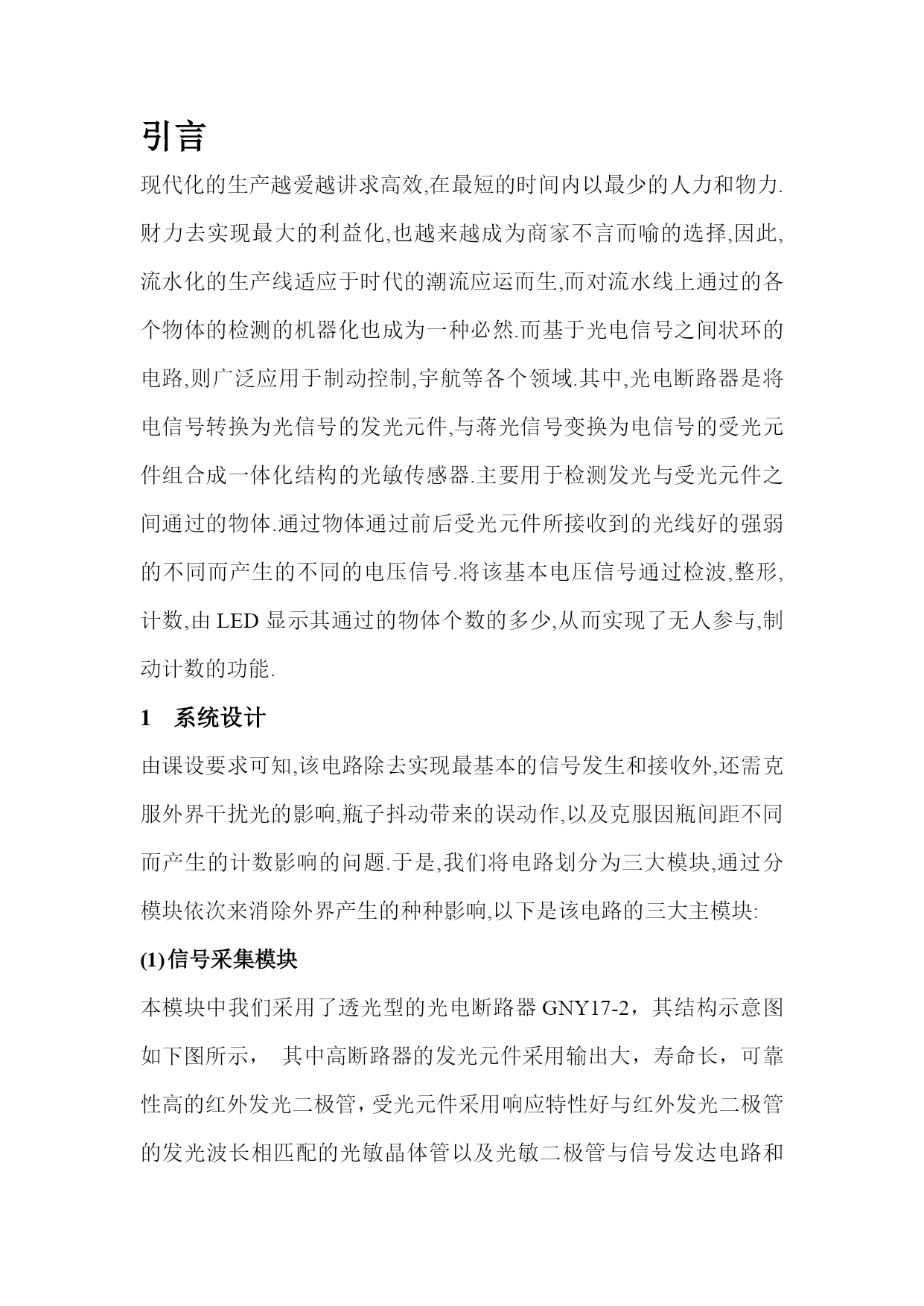 引言

现代化的生产越爱越讲求高效,在最短的时间内以最少的人力和物力.财力去实现最大的利益化,也越来越成为商家不言而喻的选择,因此,流水化的生产线适应于时代的潮流应运而生,而对流水线上通过的各个物体的检测的机器化也成为一种必然.而基于光电信号之间状环的电路,则广泛应用于制动控制,宇航等各个领域.其中,光电断路器是将电信号转换为光信号的发光元件,与蒋光信号变换为电信号的受光元件组合成一体化结构的光敏传感器.主要用于检测发光与受光元件之间通过的物体.通过物体通过前后受光元件所接收到的光线好的强弱的不同而产生的不同的电压信号.将该基本电压信号通过检波,整形,计数,由 LED 显示其通过的物体个数的多少,从而实现了无人参与,制动计数的功能.

1 系统设计

由课设要求可知,该电路除去实现最基本的信号发生和接收外,还需克服外界干扰光的影响,瓶子抖动带来的误动作,以及克服因瓶间距不同而产生的计数影响的问题.于是,我们将电路划分为三大模块,通过分模块依次来消除外界产生的种种影响,以下是该电路的三大主模块:

(1)信号采集模块

本模块中我们采用了透光型的光电断路器 GNY17-2，其结构示意图如下图所示， 其中高断路器的发光元件采用输出大，寿命长，可靠性高的红外发光二极管，受光元件采用响应特性好与红外发光二极管的发光波长相匹配的光敏晶体管以及光敏二极管与信号发达电路和